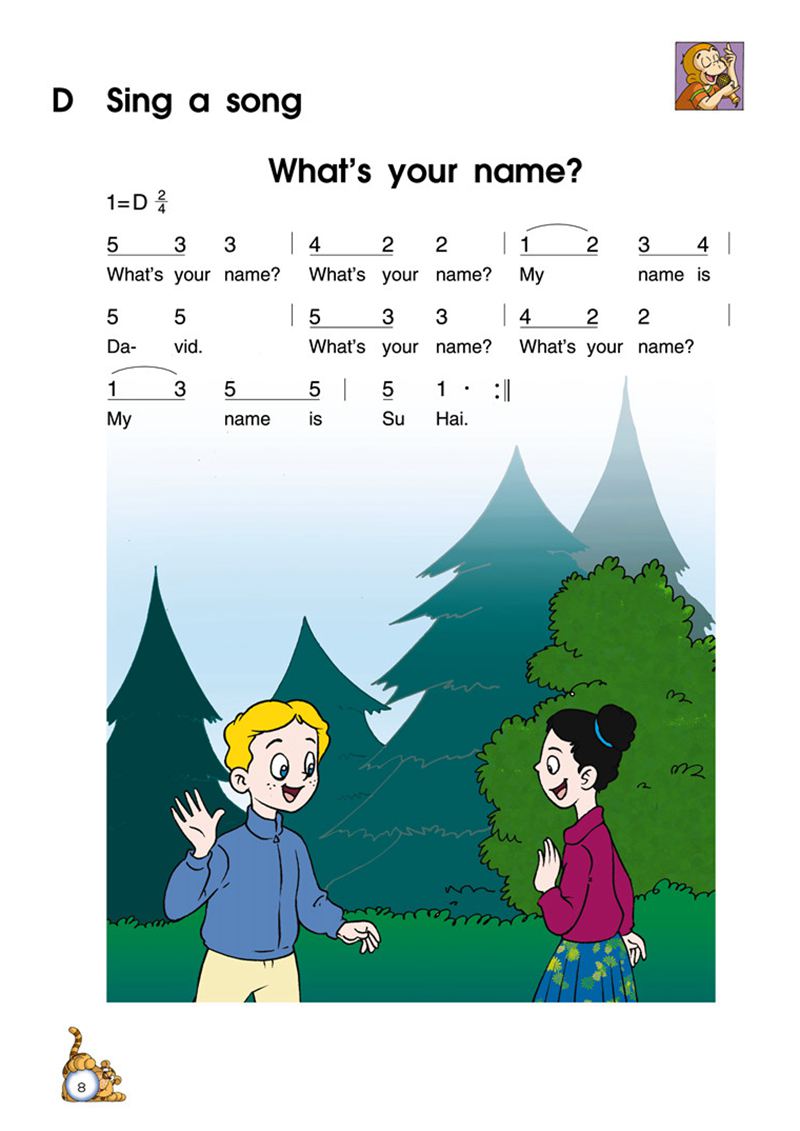 D Sing a song

What's your name?

1=D $\frac{2}{4}$

5 3 3 | 4 2 2 | 1 2 3 4 |
What's your name? What's your name? My name is

5 5 | 5 3 3 | 4 2 2 |
Da- vid. What's your name? What's your name?

1 3 5 5 | 5 1 · :‖
My name is Su Hai.

8